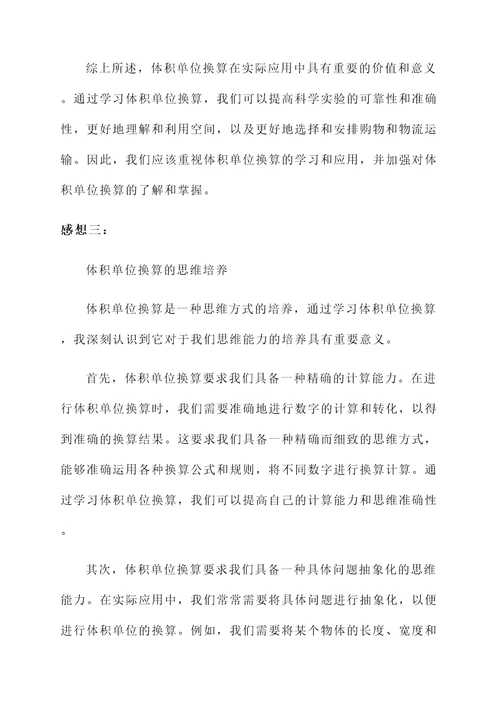 综上所述，体积单位换算在实际应用中具有重要的价值和意义。通过学习体积单位换算，我们可以提高科学实验的可靠性和准确性，更好地理解和利用空间，以及更好地选择和安排购物和物流运输。因此，我们应该重视体积单位换算的学习和应用，并加强对体积单位换算的了解和掌握。

感想三：

体积单位换算的思维培养

体积单位换算是一种思维方式的培养，通过学习体积单位换算，我深刻认识到它对于我们思维能力的培养具有重要意义。

首先，体积单位换算要求我们具备一种精确的计算能力。在进行体积单位换算时，我们需要准确地进行数字的计算和转化，以得到准确的换算结果。这要求我们具备一种精确而细致的思维方式，能够准确运用各种换算公式和规则，将不同数字进行换算计算。通过学习体积单位换算，我们可以提高自己的计算能力和思维准确性。

其次，体积单位换算要求我们具备一种具体问题抽象化的思维能力。在实际应用中，我们常常需要将具体问题进行抽象化，以便进行体积单位的换算。例如，我们需要将某个物体的长度、宽度和